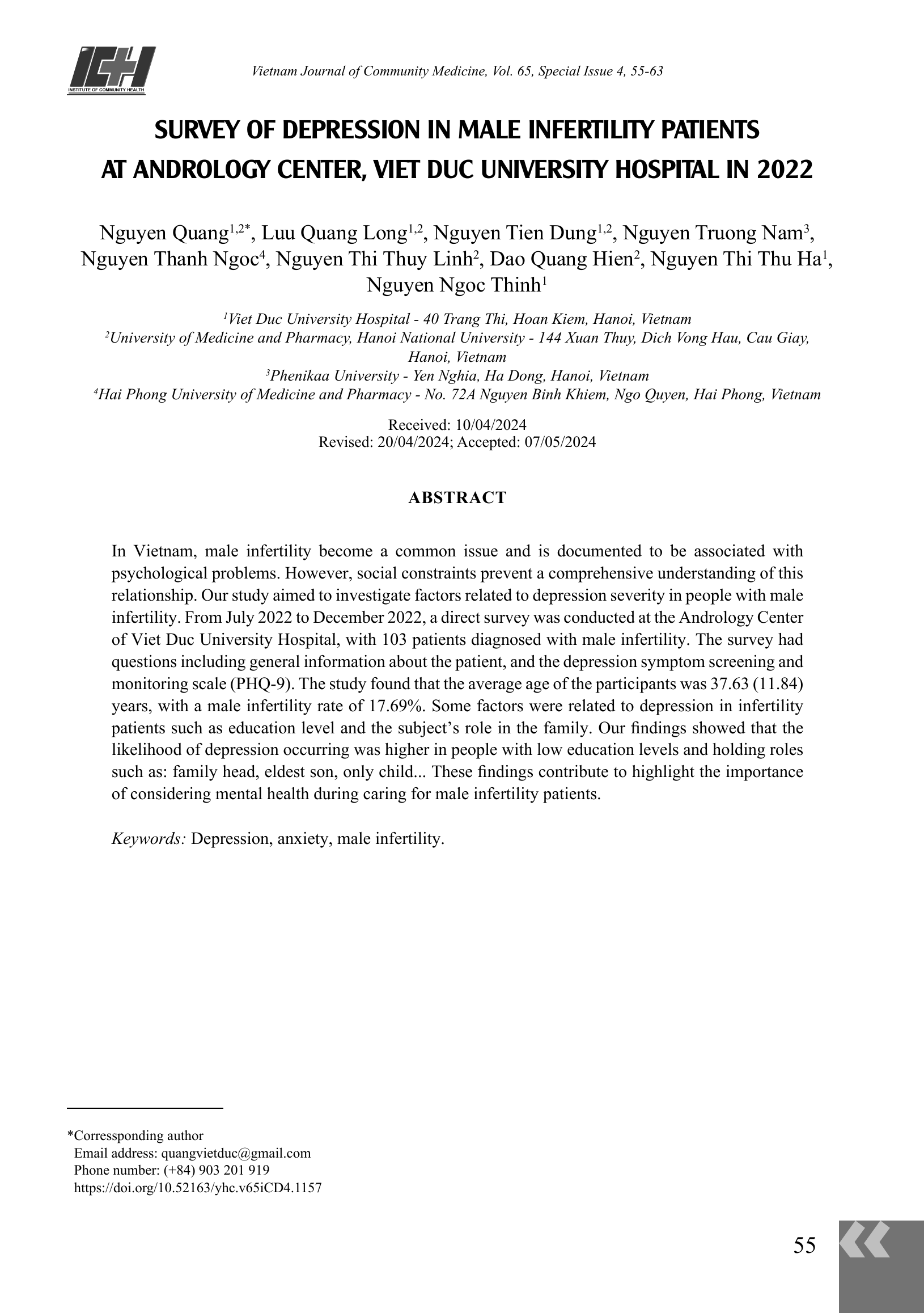 ICH
INSTITUTE OF COMMUNITY HEALTH

Vietnam Journal of Community Medicine, Vol. 65, Special Issue 4, 55-63

SURVEY OF DEPRESSION IN MALE INFERTILITY PATIENTS AT ANDROLOGY CENTER, VIET DUC UNIVERSITY HOSPITAL IN 2022

Nguyen Quang$^{1,2*}$, Luu Quang Long$^{1,2}$, Nguyen Tien Dung$^{1,2}$, Nguyen Truong Nam$^{3}$, Nguyen Thanh Ngoc$^{4}$, Nguyen Thi Thuy Linh$^{2}$, Dao Quang Hien$^{2}$, Nguyen Thi Thu Ha$^{1}$, Nguyen Ngoc Thinh$^{1}$

$^{1}$Viet Duc University Hospital - 40 Trang Thi, Hoan Kiem, Hanoi, Vietnam
$^{2}$University of Medicine and Pharmacy, Hanoi National University - 144 Xuan Thuy, Dich Vong Hau, Cau Giay, Hanoi, Vietnam
$^{3}$Phenikaa University - Yen Nghia, Ha Dong, Hanoi, Vietnam
$^{4}$Hai Phong University of Medicine and Pharmacy - No. 72A Nguyen Binh Khiem, Ngo Quyen, Hai Phong, Vietnam

Received: 10/04/2024
Revised: 20/04/2024; Accepted: 07/05/2024

ABSTRACT

In Vietnam, male infertility become a common issue and is documented to be associated with psychological problems. However, social constraints prevent a comprehensive understanding of this relationship. Our study aimed to investigate factors related to depression severity in people with male infertility. From July 2022 to December 2022, a direct survey was conducted at the Andrology Center of Viet Duc University Hospital, with 103 patients diagnosed with male infertility. The survey had questions including general information about the patient, and the depression symptom screening and monitoring scale (PHQ-9). The study found that the average age of the participants was 37.63 (11.84) years, with a male infertility rate of 17.69%. Some factors were related to depression in infertility patients such as education level and the subject's role in the family. Our findings showed that the likelihood of depression occurring was higher in people with low education levels and holding roles such as: family head, eldest son, only child... These findings contribute to highlight the importance of considering mental health during caring for male infertility patients.

Keywords: Depression, anxiety, male infertility.

*Corressponding author
Email address: quangvietduc@gmail.com
Phone number: (+84) 903 201 919
https://doi.org/10.52163/yhc.v65iCD4.1157

55